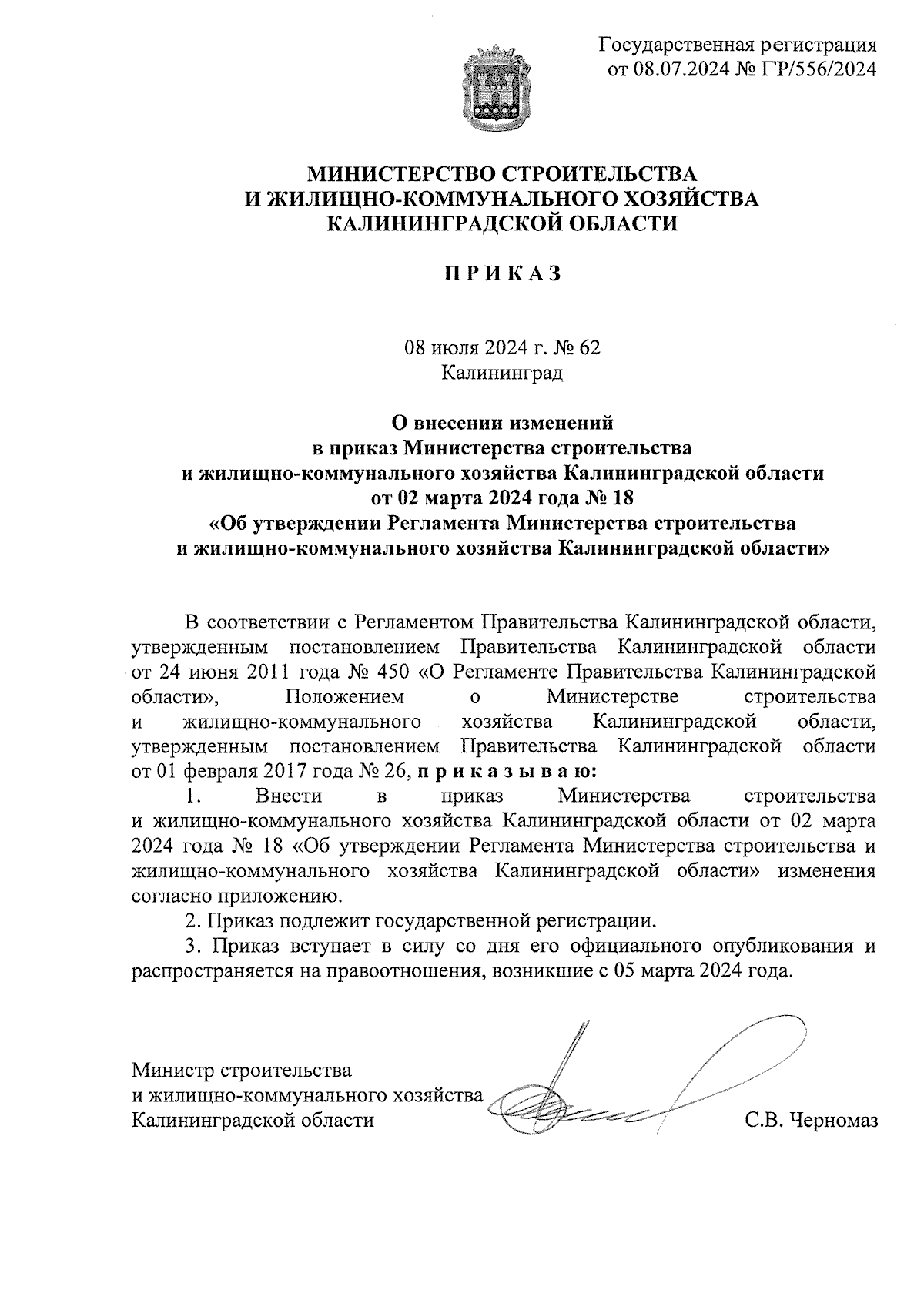 Государственная регистрация от 08.07.2024 № ГР/556/2024

МИНИСТЕРСТВО СТРОИТЕЛЬСТВА И ЖИЛИЩНО-КОММУНАЛЬНОГО ХОЗЯЙСТВА КАЛИНИНГРАДСКОЙ ОБЛАСТИ

П Р И К А З

08 июля 2024 г. № 62
Калининград

О внесении изменений в приказ Министерства строительства и жилищно-коммунального хозяйства Калининградской области от 02 марта 2024 года № 18 «Об утверждении Регламента Министерства строительства и жилищно-коммунального хозяйства Калининградской области»

В соответствии с Регламентом Правительства Калининградской области, утвержденным постановлением Правительства Калининградской области от 24 июня 2011 года № 450 «О Регламенте Правительства Калининградской области», Положением о Министерстве строительства и жилищно-коммунального хозяйства Калининградской области, утвержденным постановлением Правительства Калининградской области от 01 февраля 2017 года № 26, п р и к а з ы в а ю:

1. Внести в приказ Министерства строительства и жилищно-коммунального хозяйства Калининградской области от 02 марта 2024 года № 18 «Об утверждении Регламента Министерства строительства и жилищно-коммунального хозяйства Калининградской области» изменения согласно приложению.

2. Приказ подлежит государственной регистрации.

3. Приказ вступает в силу со дня его официального опубликования и распространяется на правоотношения, возникшие с 05 марта 2024 года.

Министр строительства
и жилищно-коммунального хозяйства
Калининградской области
С.В. Черномаз